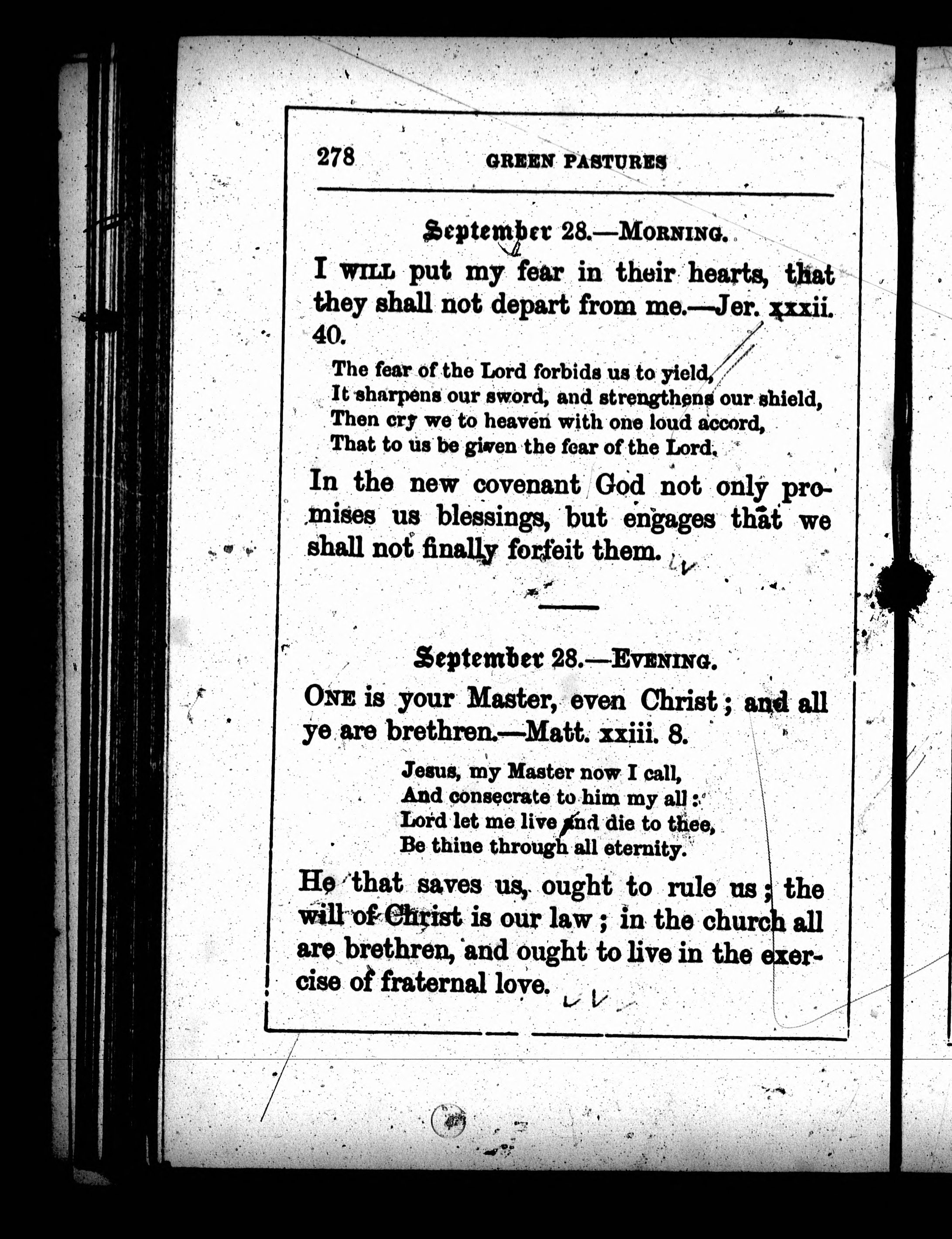 278 GREEN PASTURES

September 28.—MORNING.

I WILL put my fear in their hearts, that they shall not depart from me.—Jer. xxxii. 40.

The fear of the Lord forbids us to yield,
It sharpens our sword, and strengthens our shield,
Then cry we to heaven with one loud accord,
That to us be given the fear of the Lord.

In the new covenant God not only promises us blessings, but engages that we shall not finally forfeit them.

September 28.—EVENING.

ONE is your Master, even Christ; and all ye are brethren.—Matt. xxiii. 8.

Jesus, my Master now I call,
And consecrate to him my all:
Lord let me live and die to thee,
Be thine through all eternity.

He that saves us, ought to rule us; the will of Christ is our law; in the church all are brethren, and ought to live in the exercise of fraternal love.